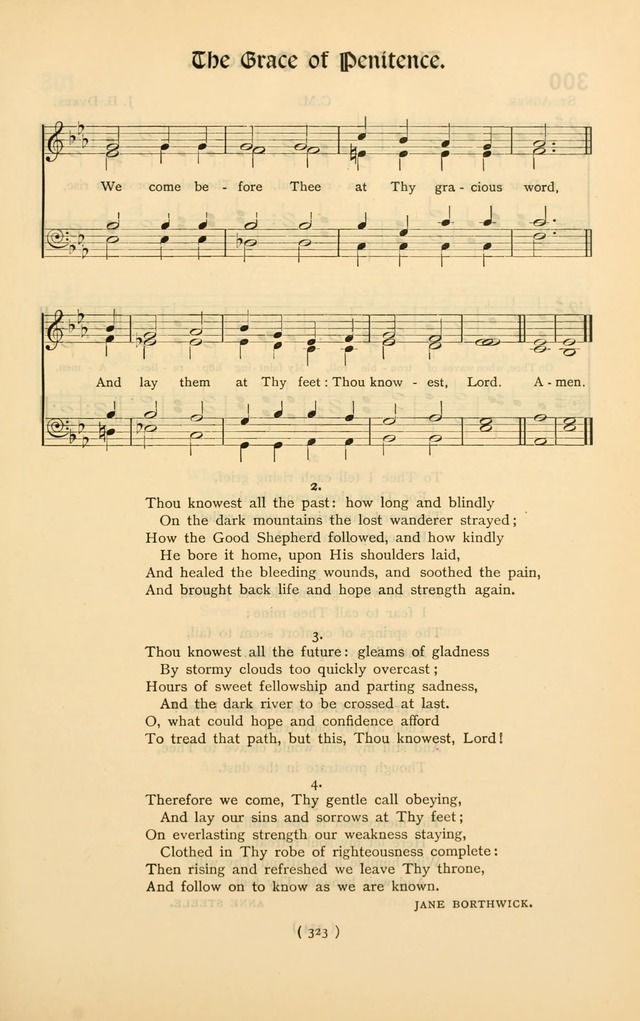 The Grace of Penitence.

We come be - fore Thee at Thy gra - cious word,

And lay them at Thy feet: Thou know - est, Lord. A - men.

2.
Thou knowest all the past: how long and blindly
On the dark mountains the lost wanderer strayed;
How the Good Shepherd followed, and how kindly
He bore it home, upon His shoulders laid,
And healed the bleeding wounds, and soothed the pain,
And brought back life and hope and strength again.

3.
Thou knowest all the future: gleams of gladness
By stormy clouds too quickly overcast;
Hours of sweet fellowship and parting sadness,
And the dark river to be crossed at last.
O, what could hope and confidence afford
To tread that path, but this, Thou knowest, Lord!

4.
Therefore we come, Thy gentle call obeying,
And lay our sins and sorrows at Thy feet;
On everlasting strength our weakness staying,
Clothed in Thy robe of righteousness complete:
Then rising and refreshed we leave Thy throne,
And follow on to know as we are known.

JANE BORTHWICK.

( 323 )